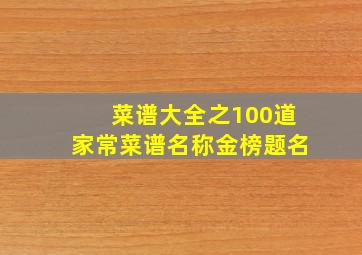 菜谱大全之100道
家常菜谱名称金榜题名